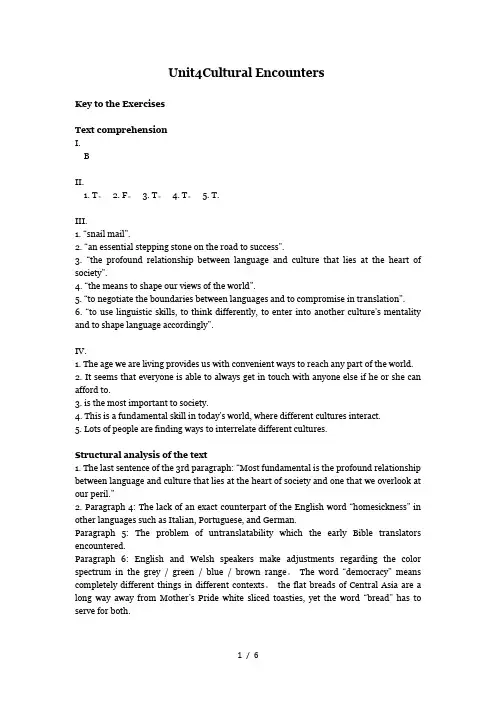 Unit4Cultural Encounters

Key to the Exercises

Text comprehension
I.
B

II.
1. T。 2. F。 3. T。 4. T。 5. T.

III.
1. "snail mail".
2. "an essential stepping stone on the road to success".
3. "the profound relationship between language and culture that lies at the heart of society".
4. "the means to shape our views of the world".
5. "to negotiate the boundaries between languages and to compromise in translation".
6. "to use linguistic skills, to think differently, to enter into another culture's mentality and to shape language accordingly".

IV.
1. The age we are living provides us with convenient ways to reach any part of the world.
2. It seems that everyone is able to always get in touch with anyone else if he or she can afford to.
3. is the most important to society.
4. This is a fundamental skill in today's world, where different cultures interact.
5. Lots of people are finding ways to interrelate different cultures.

Structural analysis of the text
1. The last sentence of the 3rd paragraph: "Most fundamental is the profound relationship between language and culture that lies at the heart of society and one that we overlook at our peril."
2. Paragraph 4: The lack of an exact counterpart of the English word "homesickness" in other languages such as Italian, Portuguese, and German.
Paragraph 5: The problem of untranslatability which the early Bible translators encountered.
Paragraph 6: English and Welsh speakers make adjustments regarding the color spectrum in the grey / green / blue / brown range。 The word "democracy" means completely different things in different contexts。 the flat breads of Central Asia are a long way away from Mother's Pride white sliced toasties, yet the word "bread" has to serve for both.

1 / 6